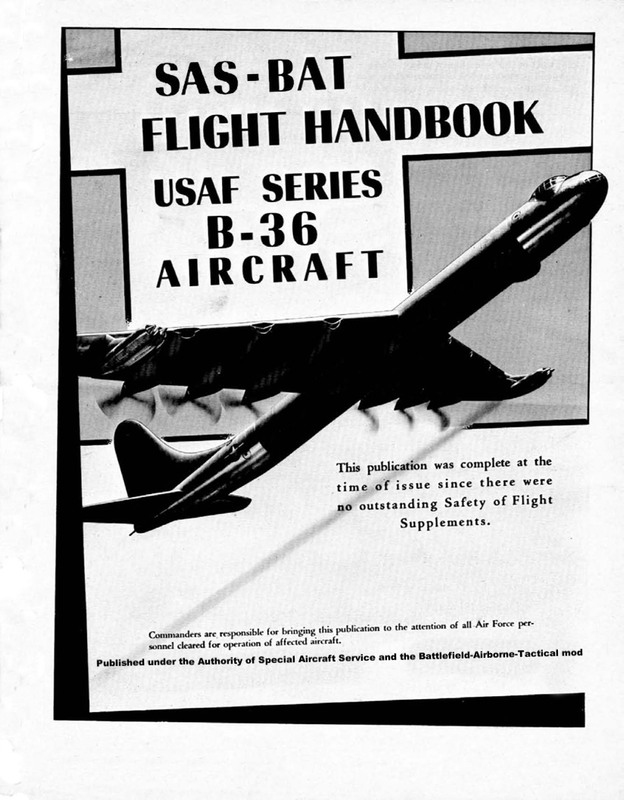 SAS-BAT
FLIGHT HANDBOOK
USAF SERIES
B-36
AIRCRAFT

This publication was complete at the time of issue since there were no outstanding Safety of Flight Supplements.

Commanders are responsible for bringing this publication to the attention of all Air Force personnel cleared for operation of affected aircraft.

Published under the Authority of Special Aircraft Service and the Battlefield-Airborne-Tactical mod